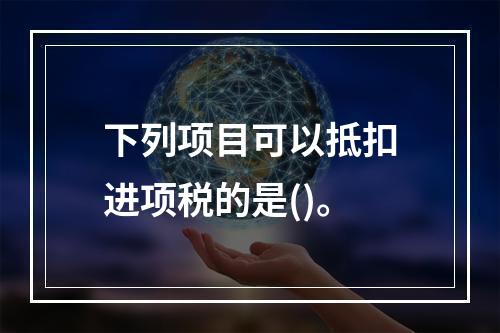 下列项目可以抵扣进项税的是()。